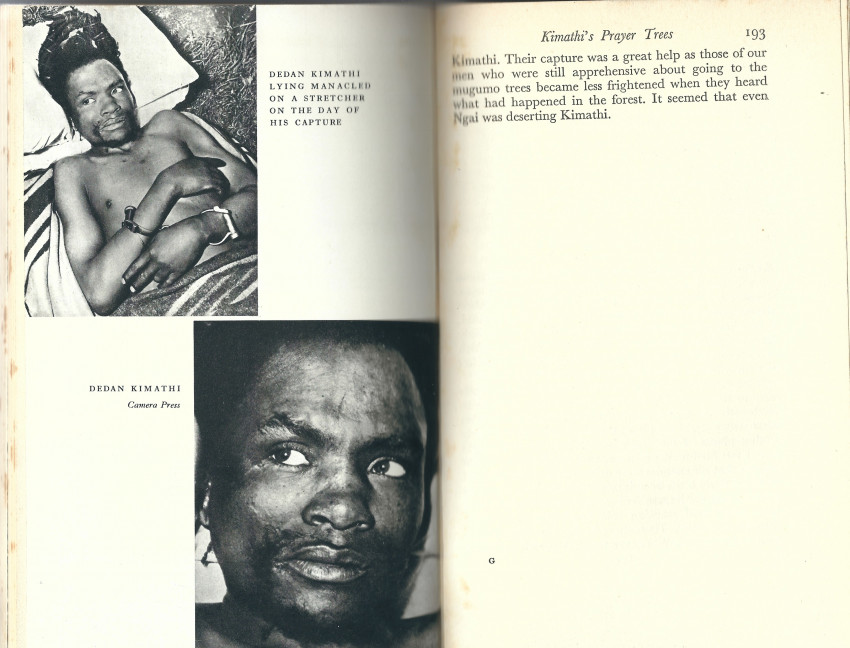 DEDAN KIMATHI LYING MANACLED ON A STRETCHER ON THE DAY OF HIS CAPTURE

DEDAN KIMATHI
Camera Press

Kimathi's Prayer Trees 193

Kimathi. Their capture was a great help as those of our men who were still apprehensive about going to the mugumo trees became less frightened when they heard what had happened in the forest. It seemed that even Ngai was deserting Kimathi.

G